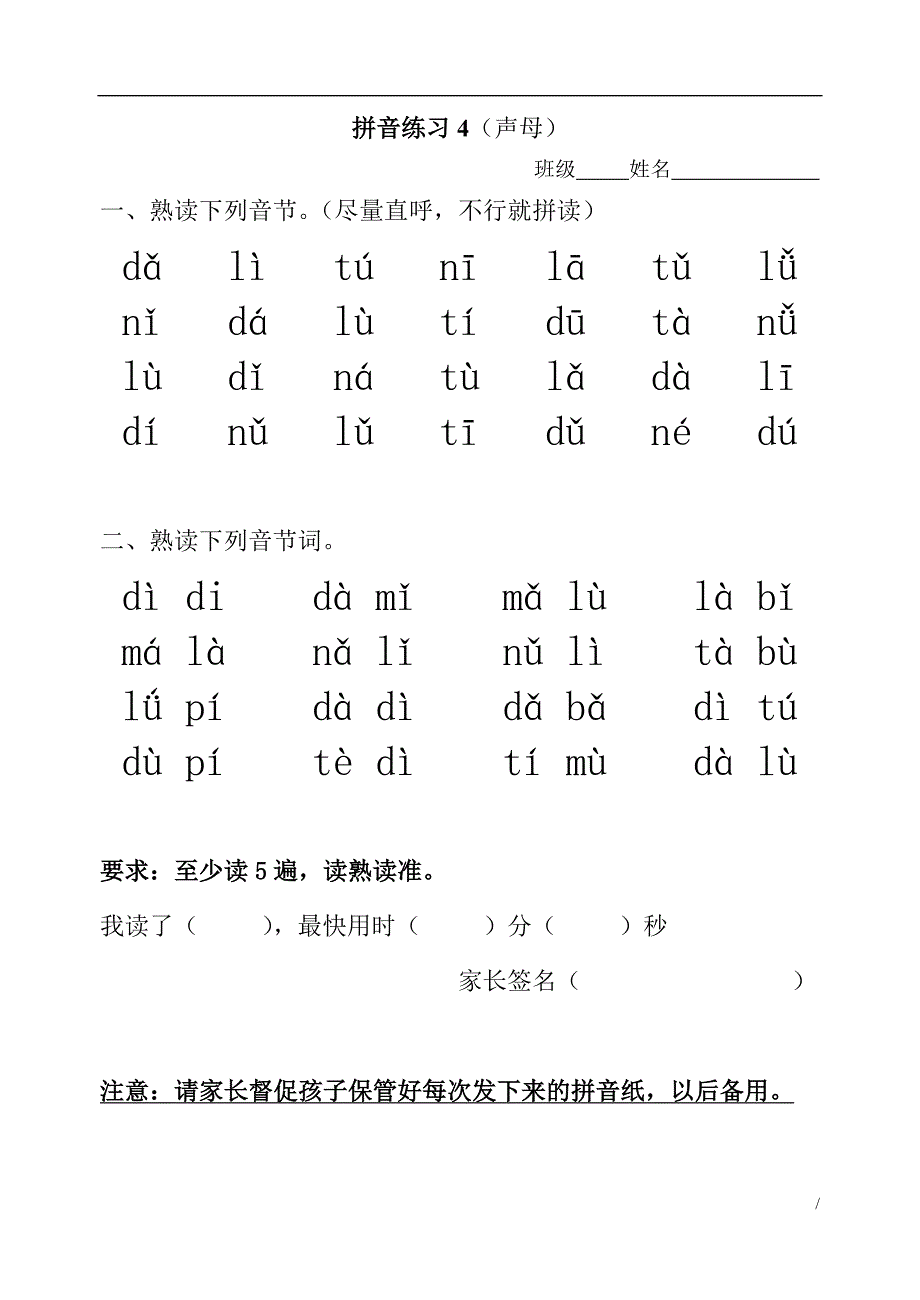 拼音练习 4（声母）

班级_____姓名______________

一、熟读下列音节。（尽量直呼，不行就拼读）

dǎ lì tú nī lā tǔ lǚ
nǐ dá lù tí dū tà nǚ
lù dǐ ná tù lǎ dà lī
dí nǔ lǔ tī dǔ né dú

二、熟读下列音节词。

dì di dà mǐ mǎ lù là bǐ
má là nǎ lǐ nǔ lì tà bù
lǘ pí dà dì dǎ bǎ dì tú
dù pí tè dì tí mù dà lù

要求：至少读 5 遍，读熟读准。

我读了（ ），最快用时（ ）分（ ）秒

家长签名（ ）

注意：请家长督促孩子保管好每次发下来的拼音纸，以后备用。

/